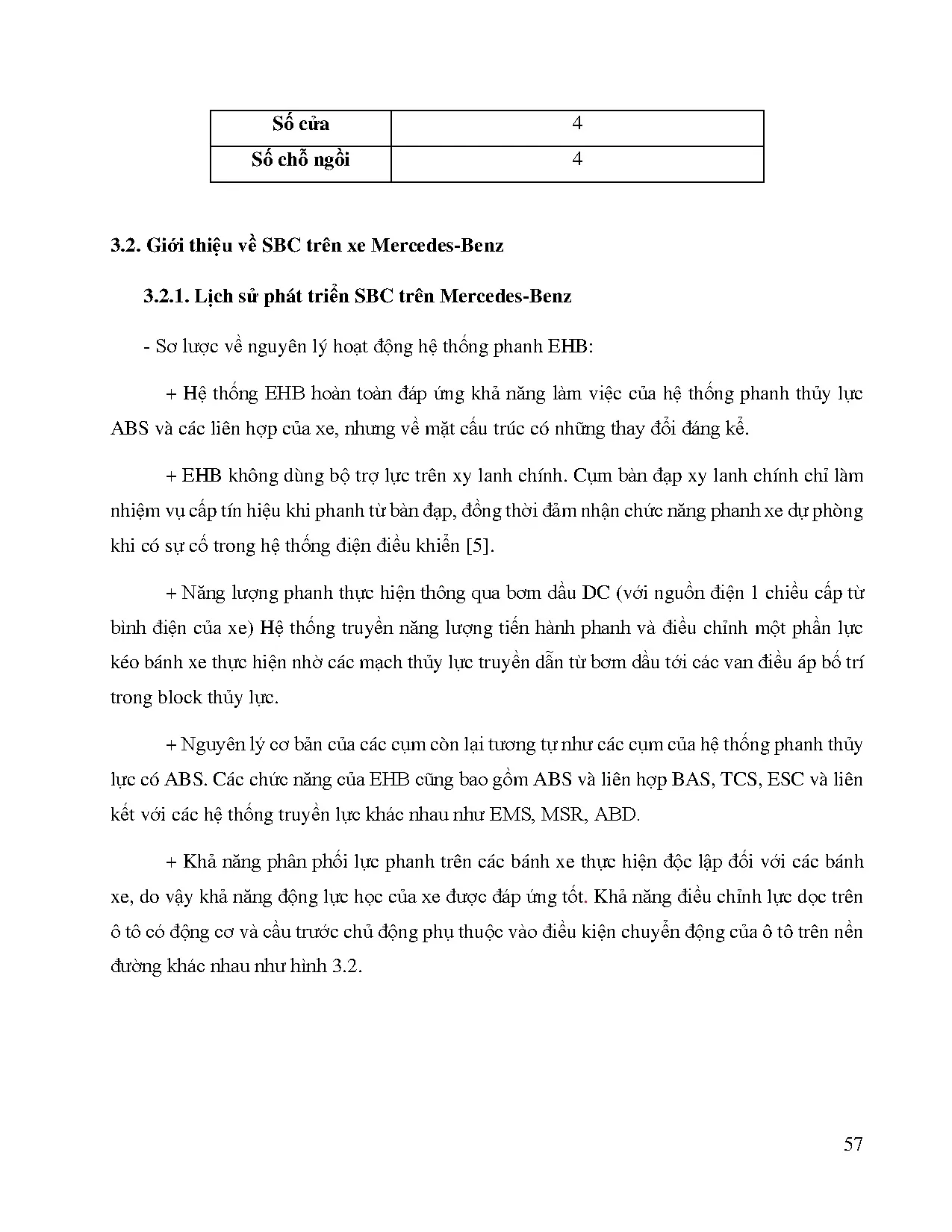 | Số cửa | 4 |
|---|---|
| Số chỗ ngồi | 4 |

3.2. Giới thiệu về SBC trên xe Mercedes-Benz

3.2.1. Lịch sử phát triển SBC trên Mercedes-Benz

- Sơ lược về nguyên lý hoạt động hệ thống phanh EHB:

+ Hệ thống EHB hoàn toàn đáp ứng khả năng làm việc của hệ thống phanh thủy lực ABS và các liên hợp của xe, nhưng về mặt cấu trúc có những thay đổi đáng kể.

+ EHB không dùng bộ trợ lực trên xy lanh chính. Cụm bàn đạp xy lanh chính chỉ làm nhiệm vụ cấp tín hiệu khi phanh từ bàn đạp, đồng thời đảm nhận chức năng phanh xe dự phòng khi có sự cố trong hệ thống điện điều khiển [5].

+ Năng lượng phanh thực hiện thông qua bơm dầu DC (với nguồn điện 1 chiều cấp từ bình điện của xe) Hệ thống truyền năng lượng tiến hành phanh và điều chỉnh một phần lực kéo bánh xe thực hiện nhờ các mạch thủy lực truyền dẫn từ bơm dầu tới các van điều áp bố trí trong block thủy lực.

+ Nguyên lý cơ bản của các cụm còn lại tương tự như các cụm của hệ thống phanh thủy lực có ABS. Các chức năng của EHB cũng bao gồm ABS và liên hợp BAS, TCS, ESC và liên kết với các hệ thống truyền lực khác nhau như EMS, MSR, ABD.

+ Khả năng phân phối lực phanh trên các bánh xe thực hiện độc lập đối với các bánh xe, do vậy khả năng động lực học của xe được đáp ứng tốt. Khả năng điều chỉnh lực dọc trên ô tô có động cơ và cầu trước chủ động phụ thuộc vào điều kiện chuyển động của ô tô trên nền đường khác nhau như hình 3.2.

57